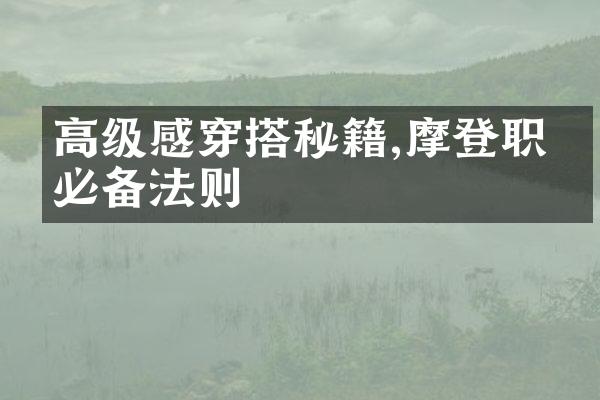 高级感穿搭秘籍,摩登职必备法则